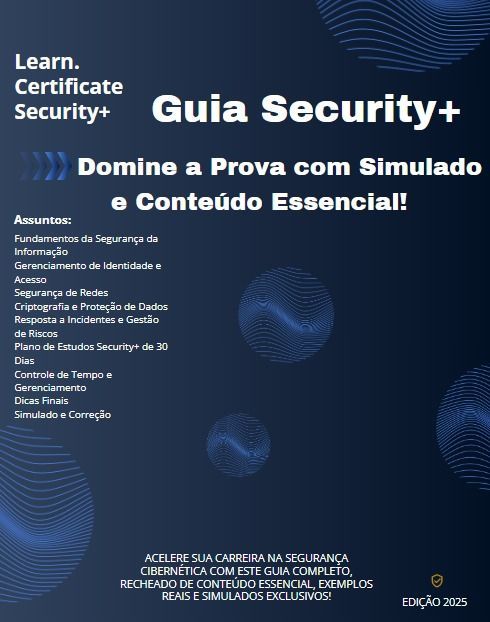 Learn.
Certificate
Security+

Guia Security+

Domine a Prova com Simulado e Conteúdo Essencial!

Assuntos:
Fundamentos da Segurança da Informação
Gerenciamento de Identidade e Acesso
Segurança de Redes
Criptografia e Proteção de Dados
Resposta a Incidentes e Gestão de Riscos
Plano de Estudos Security+ de 30 Dias
Controle de Tempo e Gerenciamento
Dicas Finais
Simulado e Correção

ACELERE SUA CARREIRA NA SEGURANÇA CIBERNÉTICA COM ESTE GUIA COMPLETO, RECHEADO DE CONTEÚDO ESSENCIAL, EXEMPLOS REAIS E SIMULADOS EXCLUSIVOS!

EDIÇÃO 2025